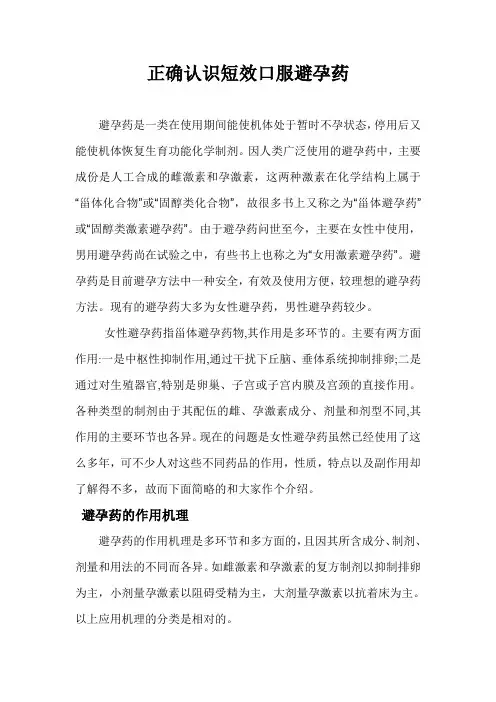 正确认识短效口服避孕药

避孕药是一类在使用期间能使机体处于暂时不孕状态，停用后又能使机体恢复生育功能化学制剂。因人类广泛使用的避孕药中，主要成份是人工合成的雌激素和孕激素，这两种激素在化学结构上属于“甾体化合物”或“固醇类化合物”，故很多书上又称之为“甾体避孕药”或“固醇类激素避孕药”。由于避孕药问世至今，主要在女性中使用，男用避孕药尚在试验之中，有些书上也称之为“女用激素避孕药”。避孕药是目前避孕方法中一种安全，有效及使用方便，较理想的避孕药方法。现有的避孕药大多为女性避孕药，男性避孕药较少。

女性避孕药指甾体避孕药物,其作用是多环节的。主要有两方面作用:一是中枢性抑制作用,通过干扰下丘脑、垂体系统抑制排卵;二是通过对生殖器官,特别是卵巢、子宫或子宫内膜及宫颈的直接作用。各种类型的制剂由于其配伍的雌、孕激素成分、剂量和剂型不同,其作用的主要环节也各异。现在的问题是女性避孕药虽然已经使用了这么多年，可不少人对这些不同药品的作用，性质，特点以及副作用却了解得不多，故而下面简略的和大家作个介绍。

避孕药的作用机理

避孕药的作用机理是多环节和多方面的，且因其所含成分、制剂、剂量和用法的不同而各异。如雌激素和孕激素的复方制剂以抑制排卵为主，小剂量孕激素以阻碍受精为主，大剂量孕激素以抗着床为主。以上应用机理的分类是相对的。